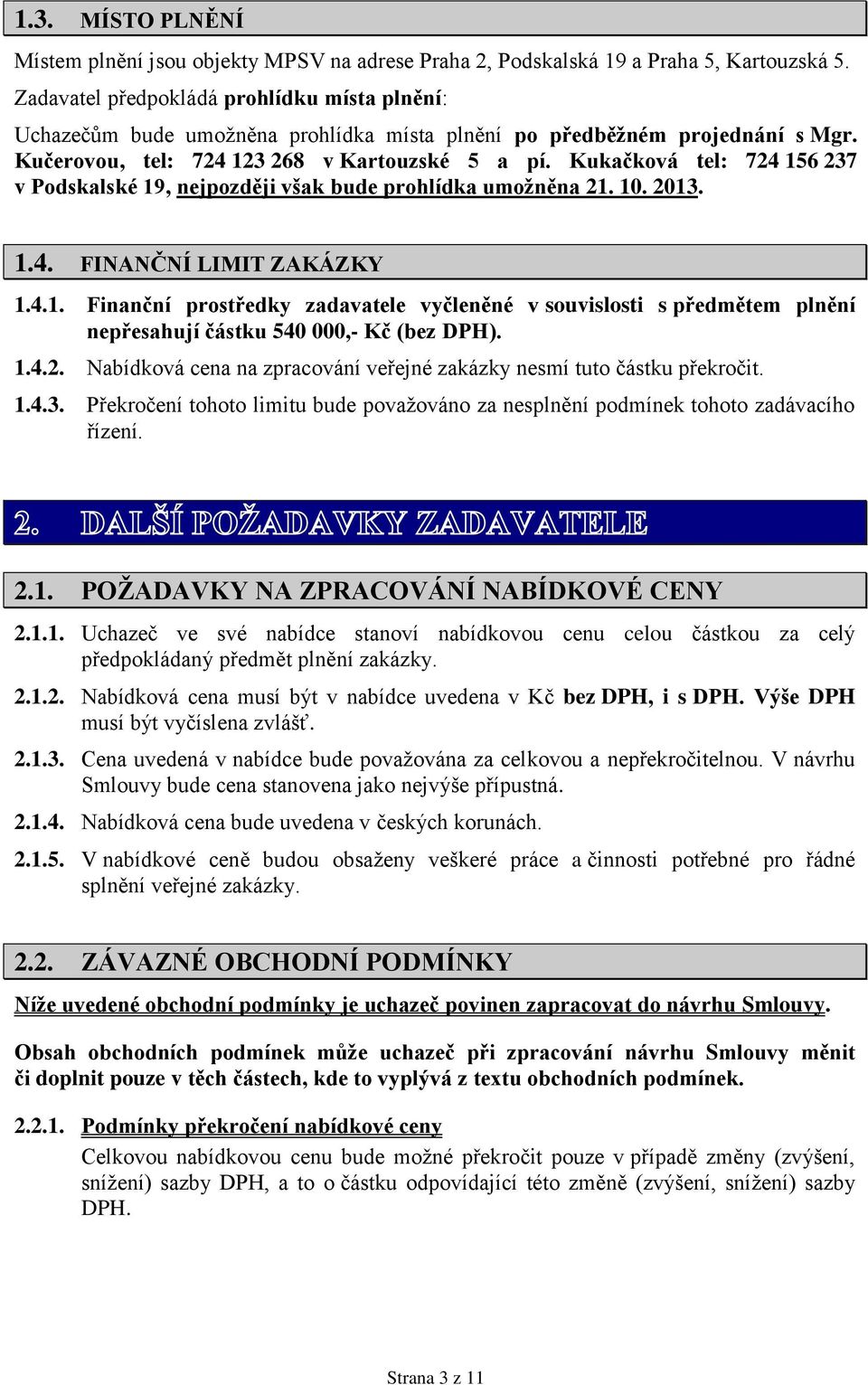 1.3. MÍSTO PLNĚNÍ

Místem plnění jsou objekty MPSV na adrese Praha 2, Podskalská 19 a Praha 5, Kartouzská 5.

Zadavatel předpokládá prohlídku místa plnění:

Uchazečům bude umožněna prohlídka místa plnění po předběžném projednání s Mgr. Kučerovou, tel: 724 123 268 v Kartouzské 5 a pí. Kukačková tel: 724 156 237 v Podskalské 19, nejpozději však bude prohlídka umožněna 21. 10. 2013.

1.4. FINANČNÍ LIMIT ZAKÁZKY

1.4.1. Finanční prostředky zadavatele vyčleněné v souvislosti s předmětem plnění nepřesahují částku 540 000,- Kč (bez DPH).

1.4.2. Nabídková cena na zpracování veřejné zakázky nesmí tuto částku překročit.

1.4.3. Překročení tohoto limitu bude považováno za nesplnění podmínek tohoto zadávacího řízení.

2. DALŠÍ POŽADAVKY ZADAVATELE

2.1. POŽADAVKY NA ZPRACOVÁNÍ NABÍDKOVÉ CENY

2.1.1. Uchazeč ve své nabídce stanoví nabídkovou cenu celou částkou za celý předpokládaný předmět plnění zakázky.

2.1.2. Nabídková cena musí být v nabídce uvedena v Kč bez DPH, i s DPH. Výše DPH musí být vyčíslena zvlášť.

2.1.3. Cena uvedená v nabídce bude považována za celkovou a nepřekročitelnou. V návrhu Smlouvy bude cena stanovena jako nejvýše přípustná.

2.1.4. Nabídková cena bude uvedena v českých korunách.

2.1.5. V nabídkové ceně budou obsaženy veškeré práce a činnosti potřebné pro řádné splnění veřejné zakázky.

2.2. ZÁVAZNÉ OBCHODNÍ PODMÍNKY

Níže uvedené obchodní podmínky je uchazeč povinen zapracovat do návrhu Smlouvy.

Obsah obchodních podmínek může uchazeč při zpracování návrhu Smlouvy měnit či doplnit pouze v těch částech, kde to vyplývá z textu obchodních podmínek.

2.2.1. Podmínky překročení nabídkové ceny
Celkovou nabídkovou cenu bude možné překročit pouze v případě změny (zvýšení, snížení) sazby DPH, a to o částku odpovídající této změně (zvýšení, snížení) sazby DPH.

Strana 3 z 11